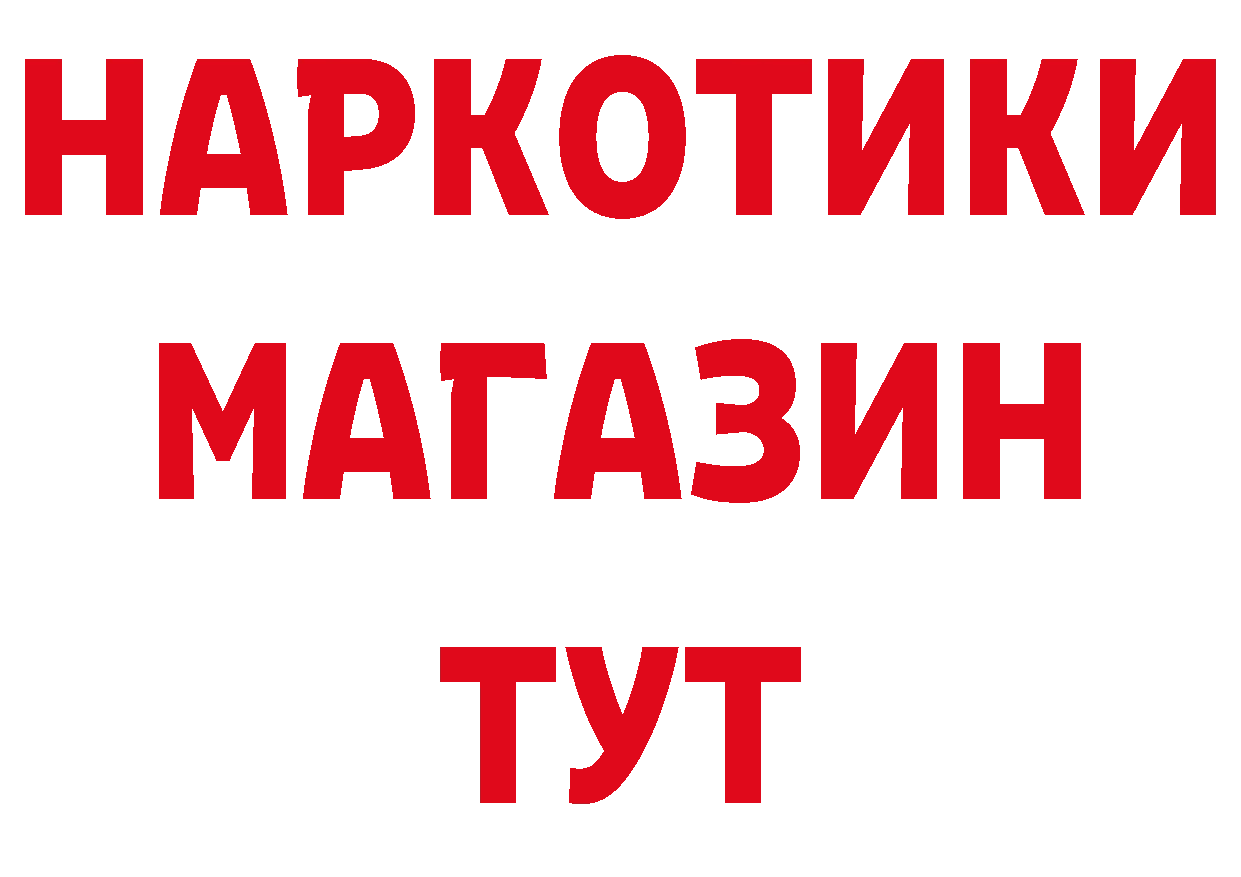 НАРКОТИКИ
МАГАЗИН
ТУТ